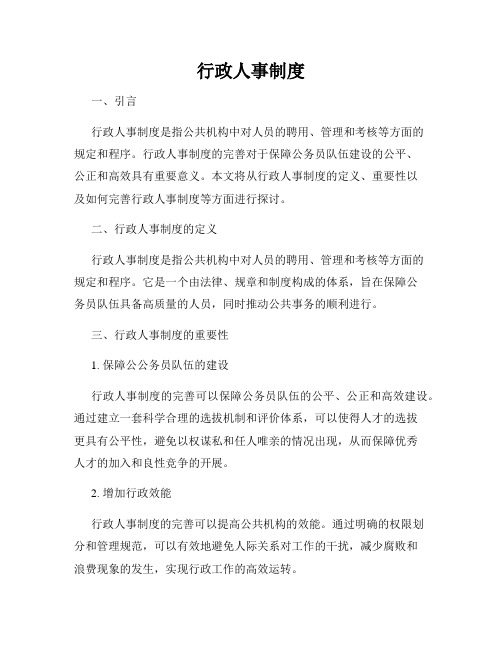 行政人事制度

一、引言

行政人事制度是指公共机构中对人员的聘用、管理和考核等方面的规定和程序。行政人事制度的完善对于保障公务员队伍建设的公平、公正和高效具有重要意义。本文将从行政人事制度的定义、重要性以及如何完善行政人事制度等方面进行探讨。

二、行政人事制度的定义

行政人事制度是指公共机构中对人员的聘用、管理和考核等方面的规定和程序。它是一个由法律、规章和制度构成的体系，旨在保障公务员队伍具备高质量的人员，同时推动公共事务的顺利进行。

三、行政人事制度的重要性

1. 保障公公务员队伍的建设

行政人事制度的完善可以保障公务员队伍的公平、公正和高效建设。通过建立一套科学合理的选拔机制和评价体系，可以使得人才的选拔更具有公平性，避免以权谋私和任人唯亲的情况出现，从而保障优秀人才的加入和良性竞争的开展。

2. 增加行政效能

行政人事制度的完善可以提高公共机构的效能。通过明确的权限划分和管理规范，可以有效地避免人际关系对工作的干扰，减少腐败和浪费现象的发生，实现行政工作的高效运转。